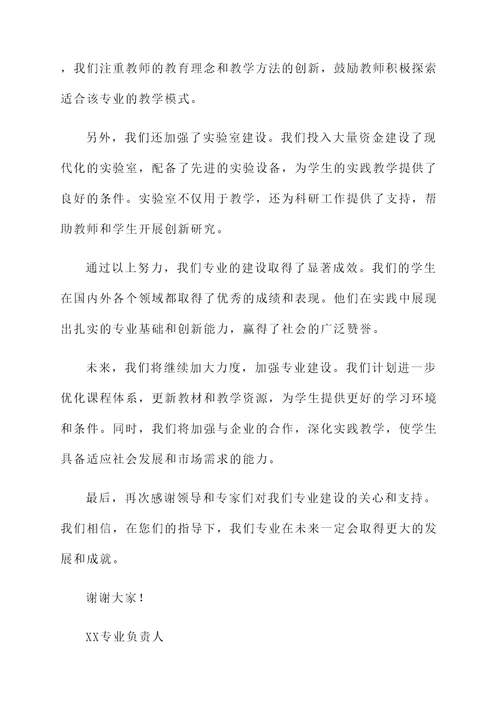 ，我们注重教师的教育理念和教学方法的创新，鼓励教师积极探索适合该专业的教学模式。

另外，我们还加强了实验室建设。我们投入大量资金建设了现代化的实验室，配备了先进的实验设备，为学生的实践教学提供了良好的条件。实验室不仅用于教学，还为科研工作提供了支持，帮助教师和学生开展创新研究。

通过以上努力，我们专业的建设取得了显著成效。我们的学生在国内外各个领域都取得了优秀的成绩和表现。他们在实践中展现出扎实的专业基础和创新能力，赢得了社会的广泛赞誉。

未来，我们将继续加大力度，加强专业建设。我们计划进一步优化课程体系，更新教材和教学资源，为学生提供更好的学习环境和条件。同时，我们将加强与企业的合作，深化实践教学，使学生具备适应社会发展和市场需求的能力。

最后，再次感谢领导和专家们对我们专业建设的关心和支持。我们相信，在您们的指导下，我们专业在未来一定会取得更大的发展和成就。

谢谢大家！

XX专业负责人